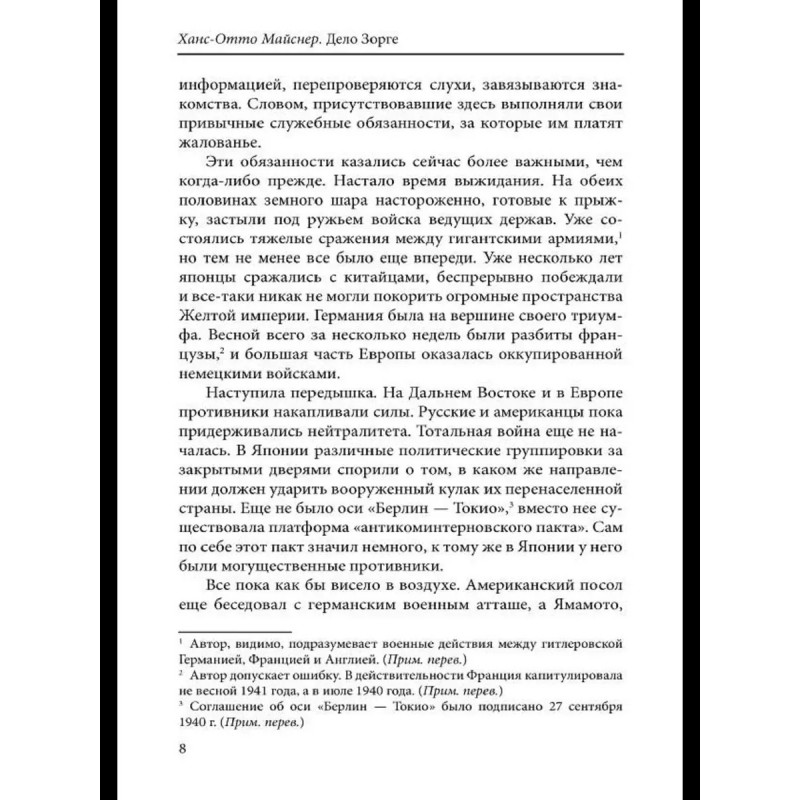 Ханс-Отто Майснер. Дело Зорге

информацией, перепроверяются слухи, завязываются знакомства. Словом, присутствовавшие здесь выполняли свои привычные служебные обязанности, за которые им платят жалованье.

Эти обязанности казались сейчас более важными, чем когда-либо прежде. Настало время выжидания. На обеих половинах земного шара настороженно, готовые к прыжку, застыли под ружьем войска ведущих держав. Уже состоялись тяжелые сражения между гигантскими армиями,$^1$ но тем не менее все было еще впереди. Уже несколько лет японцы сражались с китайцами, беспрерывно побеждали и все-таки никак не могли покорить огромные пространства Желтой империи. Германия была на вершине своего триумфа. Весной всего за несколько недель были разбиты французы,$^2$ и большая часть Европы оказалась оккупированной немецкими войсками.

Наступила передышка. На Дальнем Востоке и в Европе противники накапливали силы. Русские и американцы пока придерживались нейтралитета. Тотальная война еще не началась. В Японии различные политические группировки за закрытыми дверями спорили о том, в каком же направлении должен ударить вооруженный кулак их перенаселенной страны. Еще не было оси «Берлин — Токио»,$^3$ вместо нее существовала платформа «антикоминтерновского пакта». Сам по себе этот пакт значил немного, к тому же в Японии у него были могущественные противники.

Все пока как бы висело в воздухе. Американский посол еще беседовал с германским военным атташе, а Ямамото,

$^1$ Автор, видимо, подразумевает военные действия между гитлеровской Германией, Францией и Англией. (Прим. перев.)
$^2$ Автор допускает ошибку. В действительности Франция капитулировала не весной 1941 года, а в июле 1940 года. (Прим. перев.)
$^3$ Соглашение об оси «Берлин — Токио» было подписано 27 сентября 1940 г. (Прим. перев.)

8